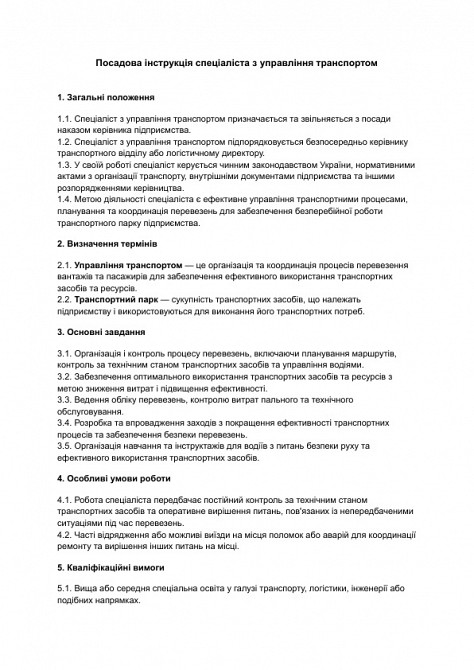 Посадова інструкція спеціаліста з управління транспортом

1. Загальні положення

1.1. Спеціаліст з управління транспортом призначається та звільняється з посади наказом керівника підприємства.
1.2. Спеціаліст з управління транспортом підпорядковується безпосередньо керівнику транспортного відділу або логістичному директору.
1.3. У своїй роботі спеціаліст керується чинним законодавством України, нормативними актами з організації транспорту, внутрішніми документами підприємства та іншими розпорядженнями керівництва.
1.4. Метою діяльності спеціаліста є ефективне управління транспортними процесами, планування та координація перевезень для забезпечення безперебійної роботи транспортного парку підприємства.

2. Визначення термінів

2.1. Управління транспортом — це організація та координація процесів перевезення вантажів та пасажирів для забезпечення ефективного використання транспортних засобів та ресурсів.
2.2. Транспортний парк — сукупність транспортних засобів, що належать підприємству і використовуються для виконання його транспортних потреб.

3. Основні завдання

3.1. Організація і контроль процесу перевезень, включаючи планування маршрутів, контроль за технічним станом транспортних засобів та управління водіями.
3.2. Забезпечення оптимального використання транспортних засобів та ресурсів з метою зниження витрат і підвищення ефективності.
3.3. Ведення обліку перевезень, контролю витрат пального та технічного обслуговування.
3.4. Розробка та впровадження заходів з покращення ефективності транспортних процесів та забезпечення безпеки перевезень.
3.5. Організація навчання та інструктажів для водіїв з питань безпеки руху та ефективного використання транспортних засобів.

4. Особливі умови роботи

4.1. Робота спеціаліста передбачає постійний контроль за технічним станом транспортних засобів та оперативне вирішення питань, пов'язаних із непередбаченими ситуаціями під час перевезень.
4.2. Часті відрядження або можливі виїзди на місця поломок або аварій для координації ремонту та вирішення інших питань на місці.

5. Кваліфікаційні вимоги

5.1. Вища або середня спеціальна освіта у галузі транспорту, логістики, інженерії або подібних напрямках.